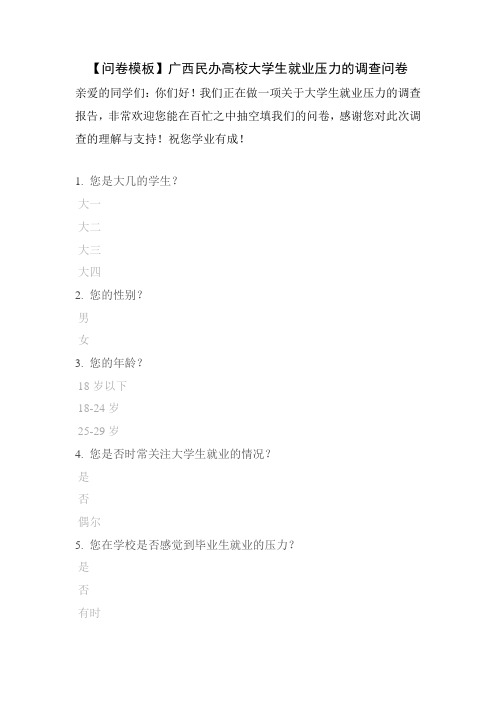 【问卷模板】广西民办高校大学生就业压力的调查问卷

亲爱的同学们：你们好！我们正在做一项关于大学生就业压力的调查报告，非常欢迎您能在百忙之中抽空填我们的问卷，感谢您对此次调查的理解与支持！祝您学业有成！

1. 您是大几的学生？
大一
大二
大三
大四
2. 您的性别？
男
女
3. 您的年龄？
18 岁以下
18-24 岁
25-29 岁
4. 您是否时常关注大学生就业的情况？
是
否
偶尔
5. 您在学校是否感觉到毕业生就业的压力？
是
否
有时